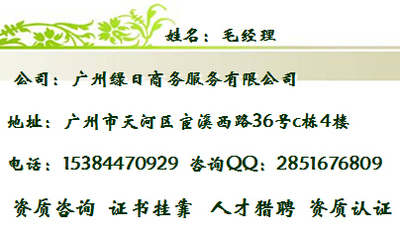 姓名：毛经理

公司：广州绿日商务服务有限公司

地址：广州市天河区宦溪西路36号c栋4楼

电话：15384470929 咨询QQ：2851676809

资质咨询 证书挂靠 人才猎聘 资质认证